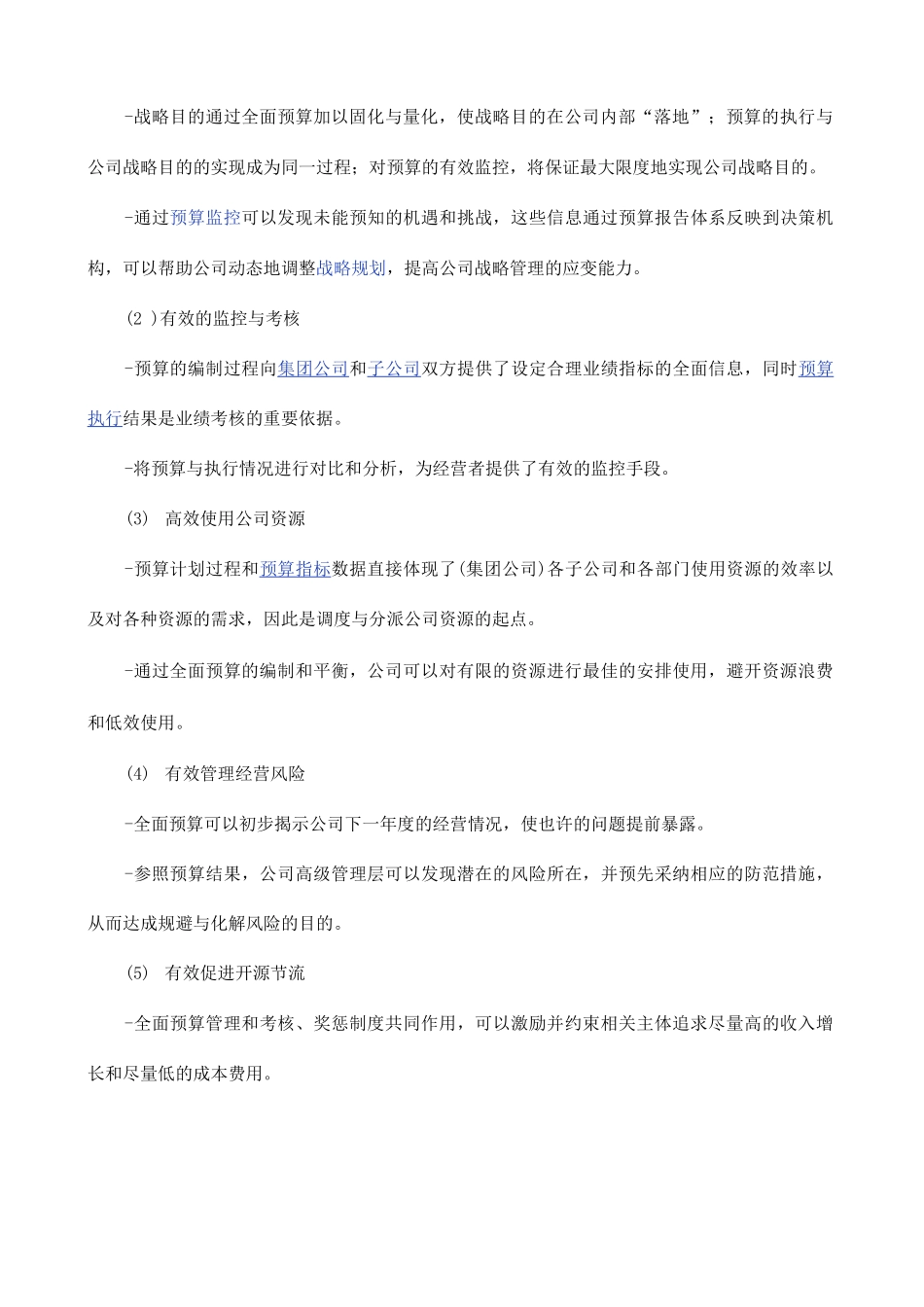 -战略目的通过全面预算加以固化与量化，使战略目的在公司内部“落地”；预算的执行与公司战略目的的实现成为同一过程；对预算的有效监控，将保证最大限度地实现公司战略目的。

-通过预算监控可以发现未能预知的机遇和挑战，这些信息通过预算报告体系反映到决策机构，可以帮助公司动态地调整战略规划，提高公司战略管理的应变能力。

(2 )有效的监控与考核

-预算的编制过程向集团公司和子公司双方提供了设定合理业绩指标的全面信息，同时预算执行结果是业绩考核的重要依据。

-将预算与执行情况进行对比和分析，为经营者提供了有效的监控手段。

(3) 高效使用公司资源

-预算计划过程和预算指标数据直接体现了(集团公司)各子公司和各部门使用资源的效率以及对各种资源的需求，因此是调度与分派公司资源的起点。

-通过全面预算的编制和平衡，公司可以对有限的资源进行最佳的安排使用，避开资源浪费和低效使用。

(4) 有效管理经营风险

-全面预算可以初步揭示公司下一年度的经营情况，使也许的问题提前暴露。

-参照预算结果，公司高级管理层可以发现潜在的风险所在，并预先采纳相应的防范措施，从而达成规避与化解风险的目的。

(5) 有效促进开源节流

-全面预算管理和考核、奖惩制度共同作用，可以激励并约束相关主体追求尽量高的收入增长和尽量低的成本费用。